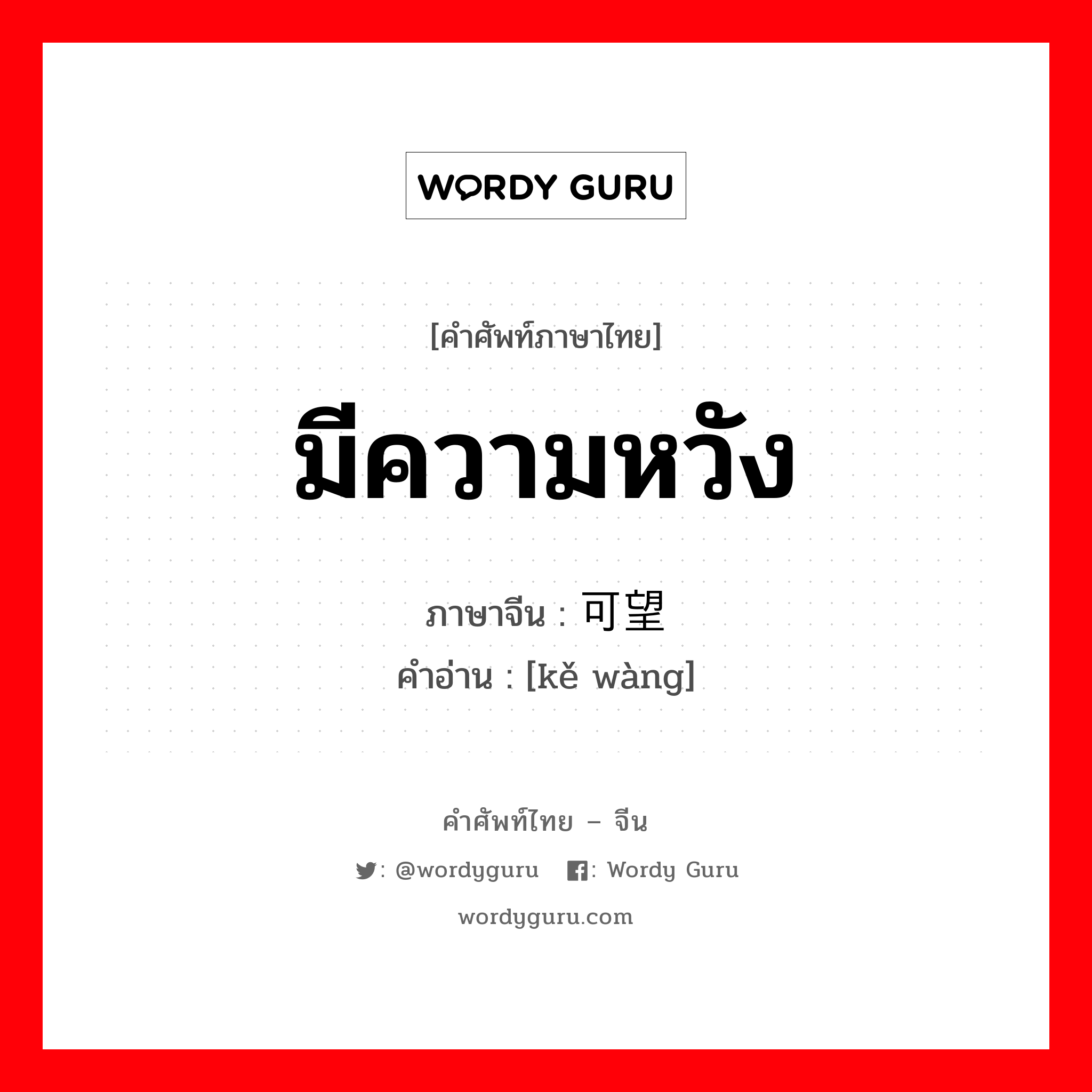 WORDY GURU

[คำศัพท์ภาษาไทย]

มีความหวัง

ภาษาจีน : 可望

คำอ่าน : [kě wàng]

คำศัพท์ไทย – จีน

: @wordyguru : Wordy Guru

wordyguru.com